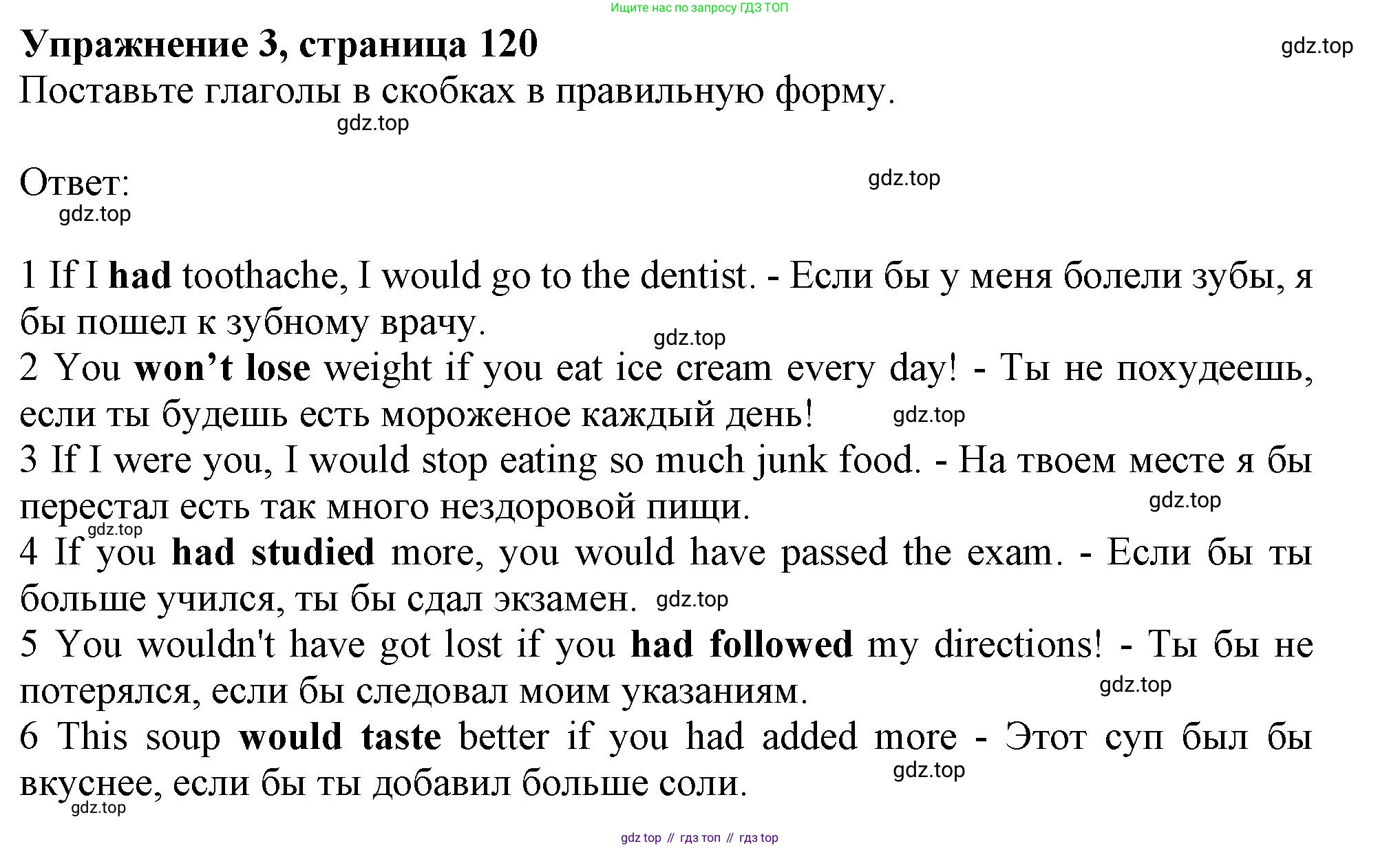 Ищите нас по запросу ГДЗ ТОП

Упражнение 3, страница 120

gdz.top

Поставьте глаголы в скобках в правильную форму.

gdz.top

Ответ:

gdz.top

gdz.top

1 If I had toothache, I would go to the dentist. - Если бы у меня болели зубы, я бы пошел к зубному врачу.

gdz.top

2 You won’t lose weight if you eat ice cream every day! - Ты не похудеешь, если ты будешь есть мороженое каждый день!

gdz.top

3 If I were you, I would stop eating so much junk food. - На твоем месте я бы перестал есть так много нездоровой пищи.

gdz.top

gdz.top

4 If you had studied more, you would have passed the exam. - Если бы ты больше учился, ты бы сдал экзамен.

gdz.top

5 You wouldn't have got lost if you had followed my directions! - Ты бы не потерялся, если бы следовал моим указаниям.

gdz.top

6 This soup would taste better if you had added more - Этот суп был бы вкуснее, если бы ты добавил больше соли.

gdz.top

gdz.top

gdz top // гдз топ // гдз top